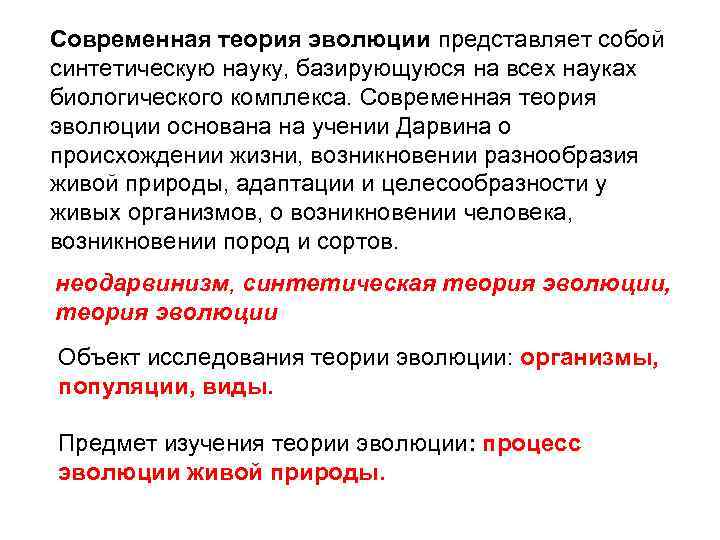 Современная теория эволюции представляет собой синтетическую науку, базирующуюся на всех науках биологического комплекса. Современная теория эволюции основана на учении Дарвина о происхождении жизни, возникновении разнообразия живой природы, адаптации и целесообразности у живых организмов, о возникновении человека, возникновении пород и сортов.

неодарвинизм, синтетическая теория эволюции, теория эволюции

Объект исследования теории эволюции: организмы, популяции, виды.

Предмет изучения теории эволюции: процесс эволюции живой природы.